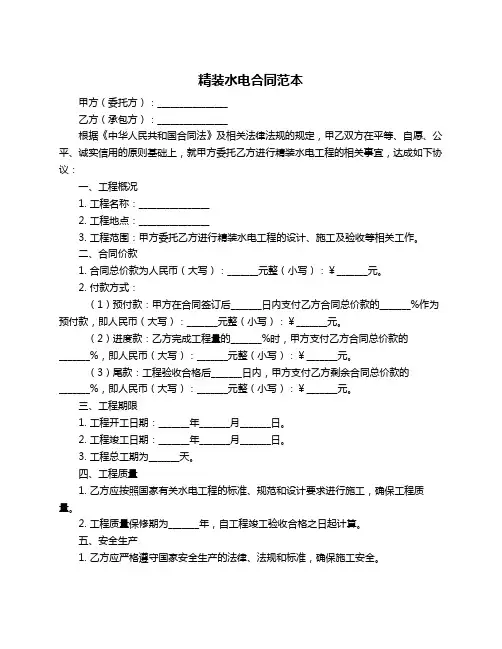 精装水电合同范本

甲方（委托方）：______________

乙方（承包方）：______________

根据《中华人民共和国合同法》及相关法律法规的规定，甲乙双方在平等、自愿、公平、诚实信用的原则基础上，就甲方委托乙方进行精装水电工程的相关事宜，达成如下协议：

一、工程概况

1. 工程名称：______________

2. 工程地点：______________

3. 工程范围：甲方委托乙方进行精装水电工程的设计、施工及验收等相关工作。

二、合同价款

1. 合同总价款为人民币（大写）：______元整（小写）：¥______元。

2. 付款方式：

（1）预付款：甲方在合同签订后______日内支付乙方合同总价款的______%作为预付款，即人民币（大写）：______元整（小写）：¥______元。

（2）进度款：乙方完成工程量的______%时，甲方支付乙方合同总价款的______%，即人民币（大写）：______元整（小写）：¥______元。

（3）尾款：工程验收合格后______日内，甲方支付乙方剩余合同总价款的______%，即人民币（大写）：______元整（小写）：¥______元。

三、工程期限

1. 工程开工日期：______年______月______日。

2. 工程竣工日期：______年______月______日。

3. 工程总工期为______天。

四、工程质量

1. 乙方应按照国家有关水电工程的标准、规范和设计要求进行施工，确保工程质量。

2. 工程质量保修期为______年，自工程竣工验收合格之日起计算。

五、安全生产

1. 乙方应严格遵守国家安全生产的法律、法规和标准，确保施工安全。